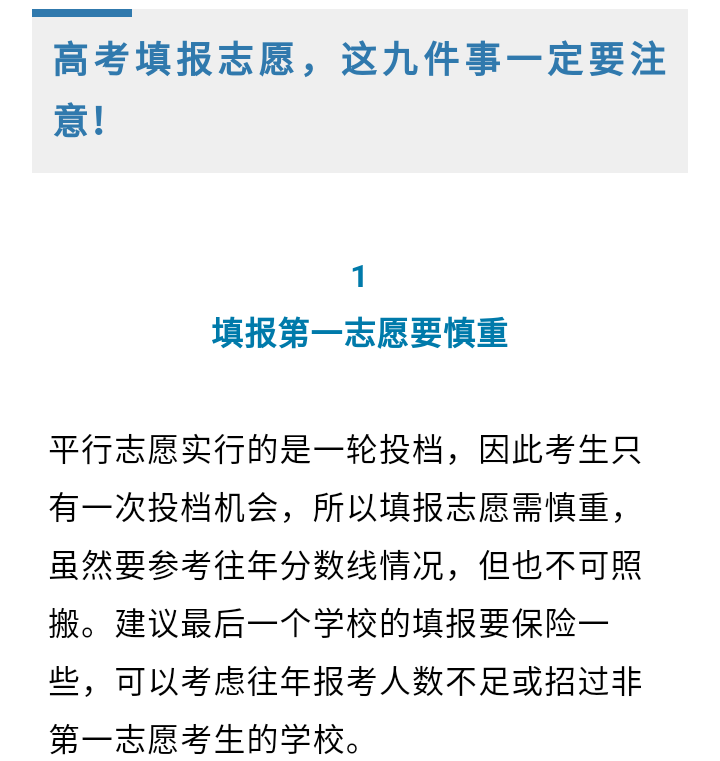 高考填报志愿，这九件事一定要注意！

1
填报第一志愿要慎重

平行志愿实行的是一轮投档，因此考生只有一次投档机会，所以填报志愿需慎重，虽然要参考往年分数线情况，但也不可照搬。建议最后一个学校的填报要保险一些，可以考虑往年报考人数不足或招过非第一志愿考生的学校。